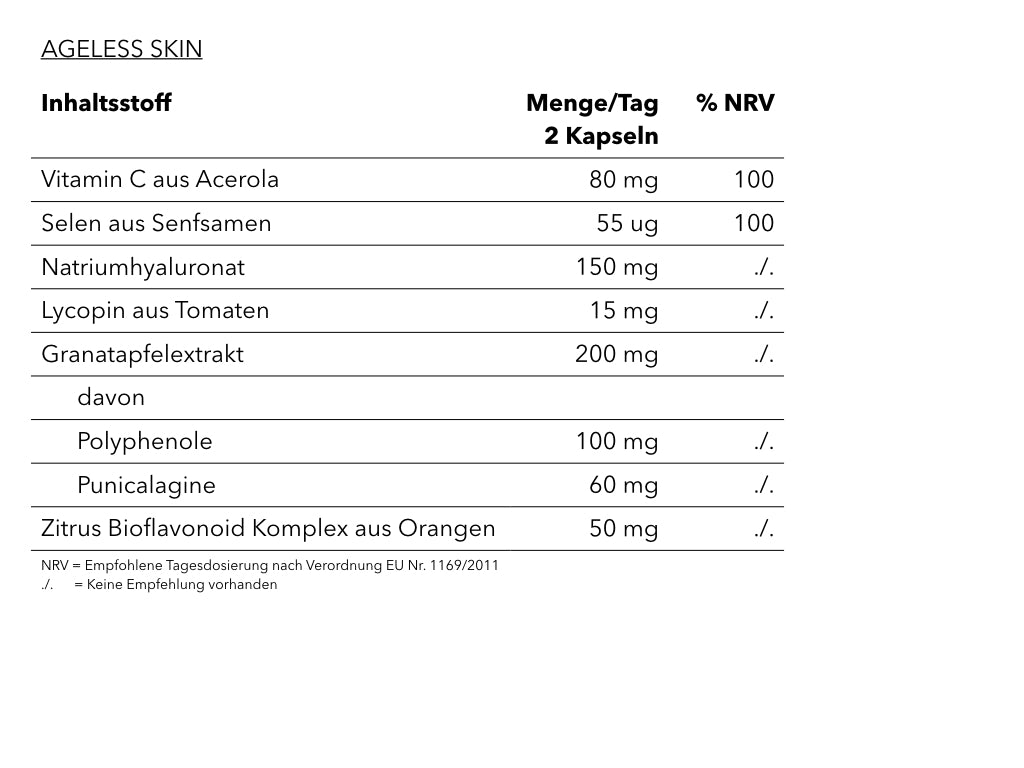 AGELESS SKIN

| Inhaltsstoff | Menge/Tag 2 Kapseln | % NRV |
|---|---|---|
| Vitamin C aus Acerola | 80 mg | 100 |
| Selen aus Senfsamen | 55 ug | 100 |
| Natriumhyaluronat | 150 mg | ./. |
| Lycopin aus Tomaten | 15 mg | ./. |
| Granatapfelextrakt | 200 mg | ./. |
| davon | | |
| Polyphenole | 100 mg | ./. |
| Punicalagine | 60 mg | ./. |
| Zitrus Bioflavonoid Komplex aus Orangen | 50 mg | ./. |

NRV = Empfohlene Tagesdosierung nach Verordnung EU Nr. 1169/2011
./. = Keine Empfehlung vorhanden